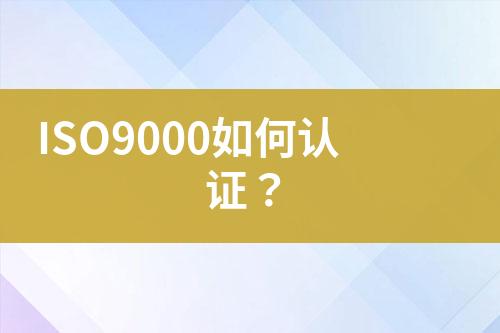 ISO9000如何认证？